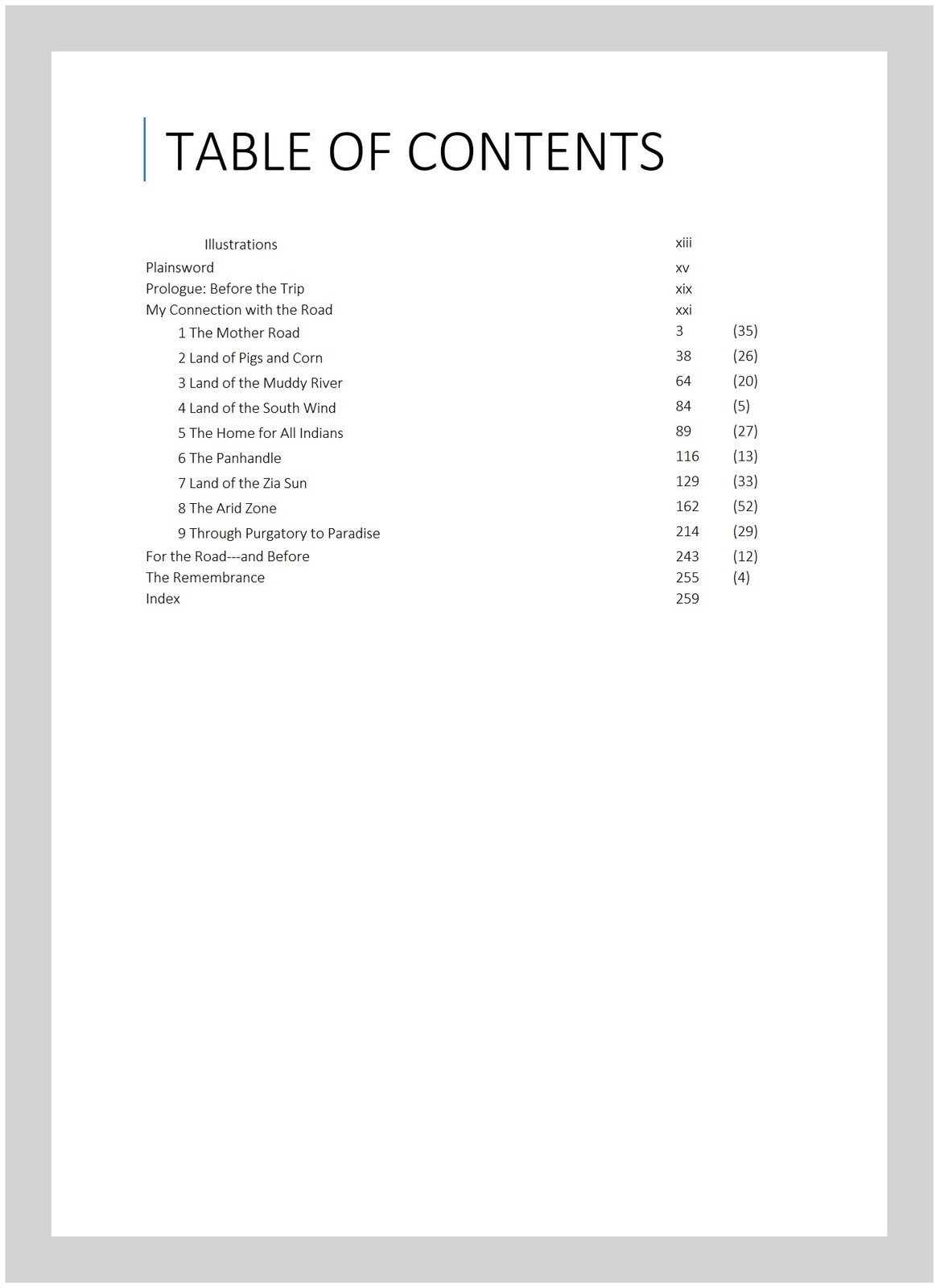 TABLE OF CONTENTS

Illustrations xiii
Plainsword xv
Prologue: Before the Trip xix
My Connection with the Road xxi
1 The Mother Road 3 (35)
2 Land of Pigs and Corn 38 (26)
3 Land of the Muddy River 64 (20)
4 Land of the South Wind 84 (5)
5 The Home for All Indians 89 (27)
6 The Panhandle 116 (13)
7 Land of the Zia Sun 129 (33)
8 The Arid Zone 162 (52)
9 Through Purgatory to Paradise 214 (29)
For the Road---and Before 243 (12)
The Remembrance 255 (4)
Index 259